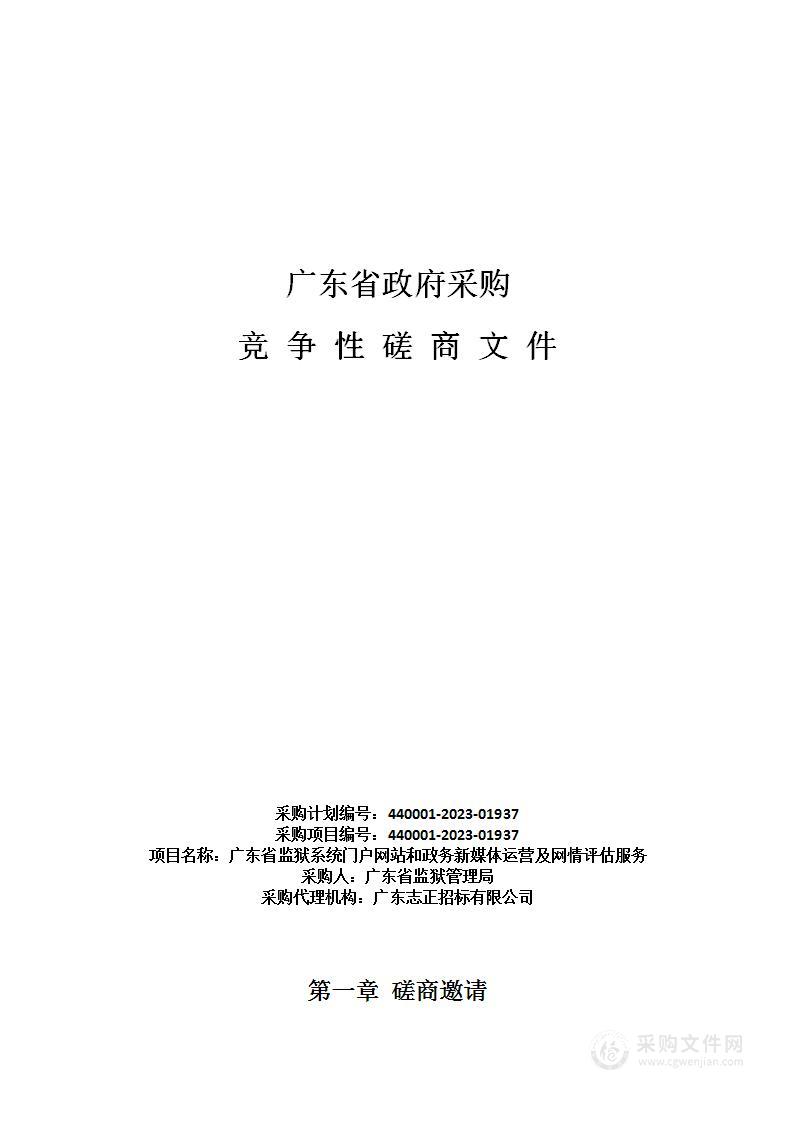 广东省政府采购

竞 争 性 磋 商 文 件

采购计划编号：440001-2023-01937
采购项目编号：440001-2023-01937
项目名称：广东省监狱系统门户网站和政务新媒体运营及网情评估服务
采购人：广东省监狱管理局
采购代理机构：广东志正招标有限公司

第一章 磋商邀请

采购文件网
www.cgwenjian.com